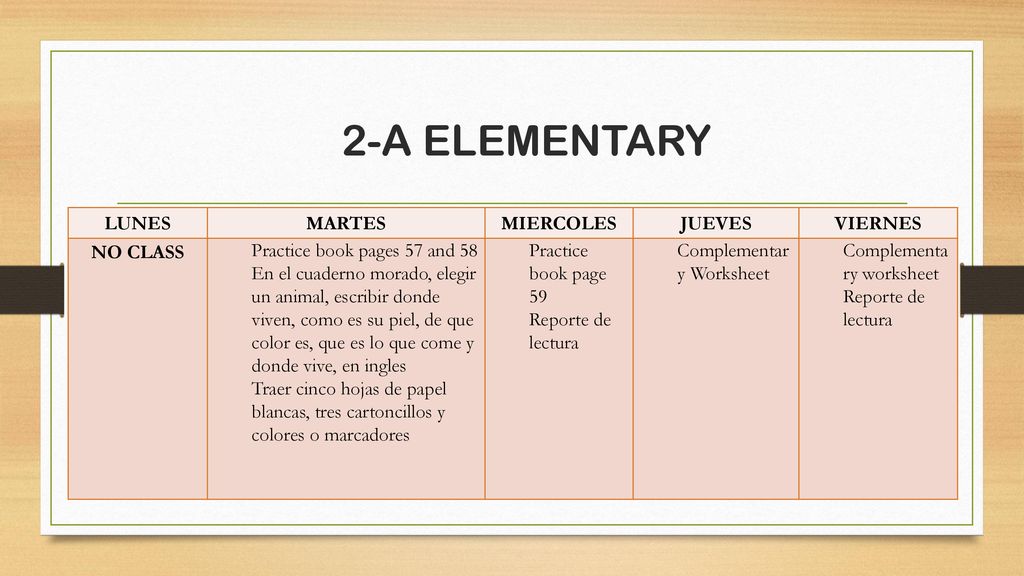 2-A ELEMENTARY

| LUNES | MARTES | MIERCOLES | JUEVES | VIERNES |
|---|---|---|---|---|
| NO CLASS | Practice book pages 57 and 58 En el cuaderno morado, elegir un animal, escribir donde viven, como es su piel, de que color es, que es lo que come y donde vive, en ingles Traer cinco hojas de papel blancas, tres cartoncillos y colores o marcadores | Practice book page 59 Reporte de lectura | Complementary Worksheet | Complementary worksheet Reporte de lectura |